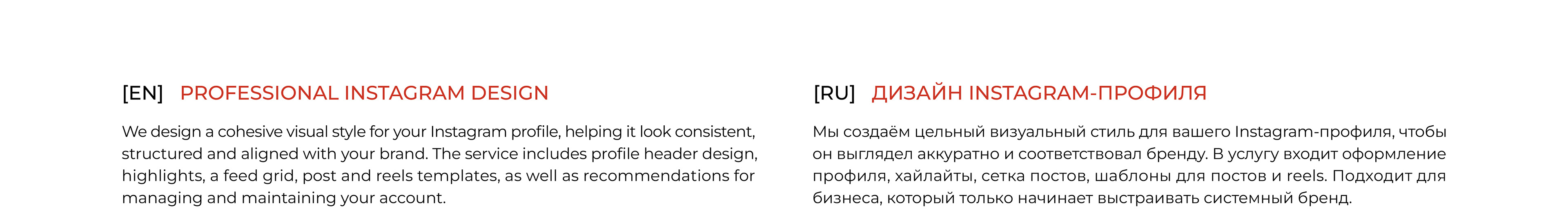 [EN] PROFESSIONAL INSTAGRAM DESIGN

We design a cohesive visual style for your Instagram profile, helping it look consistent, structured and aligned with your brand. The service includes profile header design, highlights, a feed grid, post and reels templates, as well as recommendations for managing and maintaining your account.

[RU] ДИЗАЙН INSTAGRAM-ПРОФИЛЯ

Мы создаём цельный визуальный стиль для вашего Instagram-профиля, чтобы он выглядел аккуратно и соответствовал бренду. В услугу входит оформление профиля, хайлайты, сетка постов, шаблоны для постов и reels. Подходит для бизнеса, который только начинает выстраивать системный бренд.